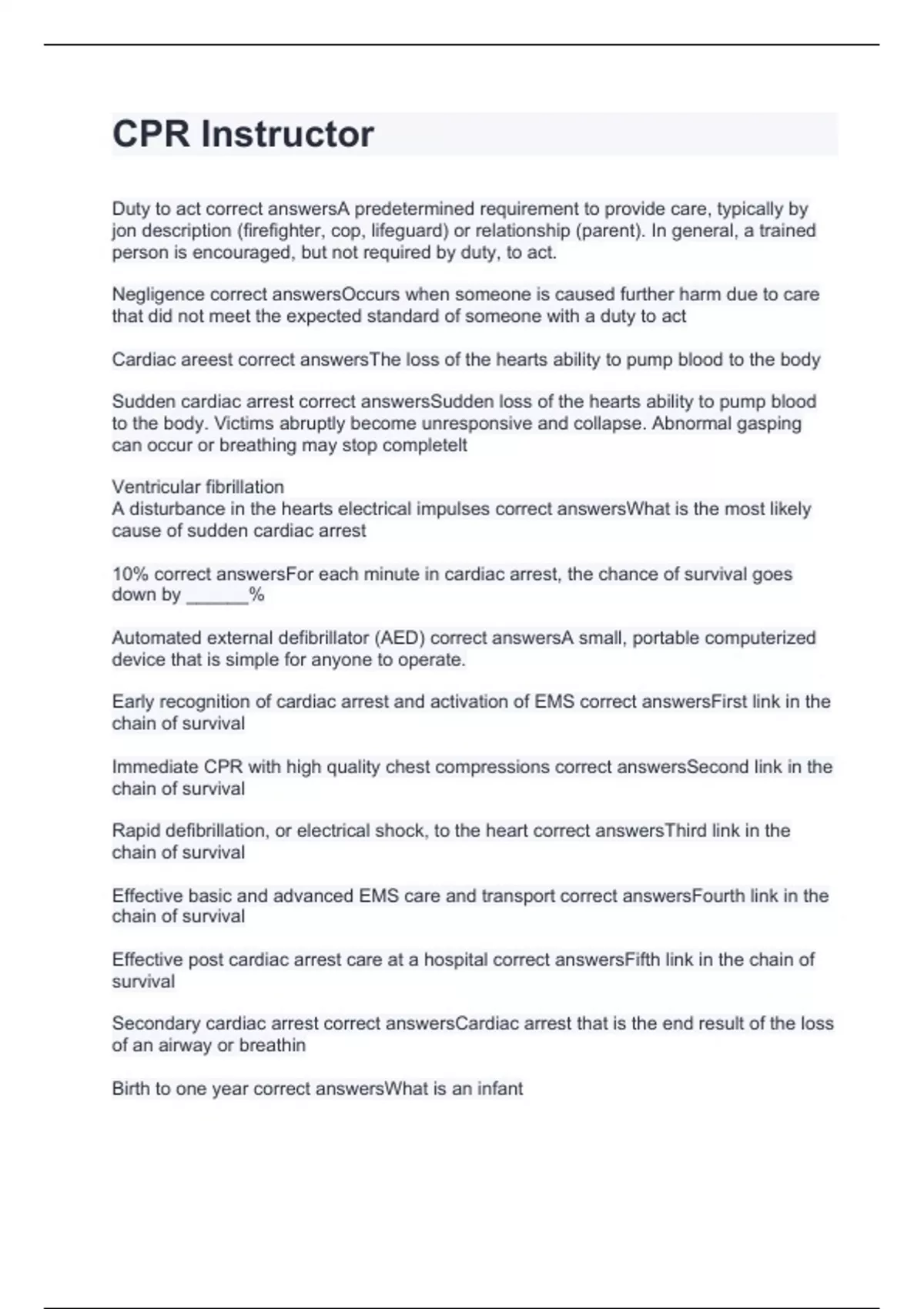 CPR Instructor

Duty to act correct answersA predetermined requirement to provide care, typically by jon description (firefighter, cop, lifeguard) or relationship (parent). In general, a trained person is encouraged, but not required by duty, to act.

Negligence correct answersOccurs when someone is caused further harm due to care that did not meet the expected standard of someone with a duty to act

Cardiac areest correct answersThe loss of the hearts ability to pump blood to the body

Sudden cardiac arrest correct answersSudden loss of the hearts ability to pump blood to the body. Victims abruptly become unresponsive and collapse. Abnormal gasping can occur or breathing may stop completelt

Ventricular fibrillation
A disturbance in the hearts electrical impulses correct answersWhat is the most likely cause of sudden cardiac arrest

10% correct answersFor each minute in cardiac arrest, the chance of survival goes down by ______%

Automated external defibrillator (AED) correct answersA small, portable computerized device that is simple for anyone to operate.

Early recognition of cardiac arrest and activation of EMS correct answersFirst link in the chain of survival

Immediate CPR with high quality chest compressions correct answersSecond link in the chain of survival

Rapid defibrillation, or electrical shock, to the heart correct answersThird link in the chain of survival

Effective basic and advanced EMS care and transport correct answersFourth link in the chain of survival

Effective post cardiac arrest care at a hospital correct answersFifth link in the chain of survival

Secondary cardiac arrest correct answersCardiac arrest that is the end result of the loss of an airway or breathin

Birth to one year correct answersWhat is an infant